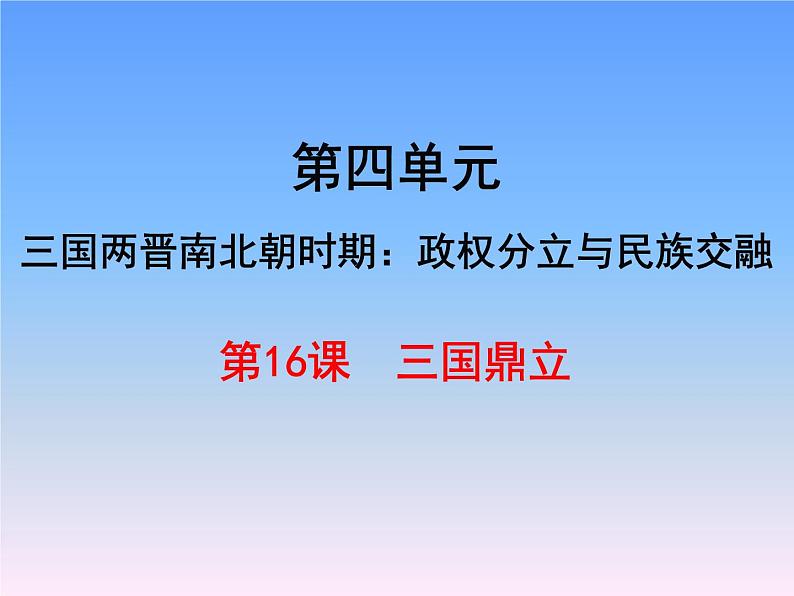 第四单元

三国两晋南北朝时期：政权分立与民族交融

第16课　三国鼎立